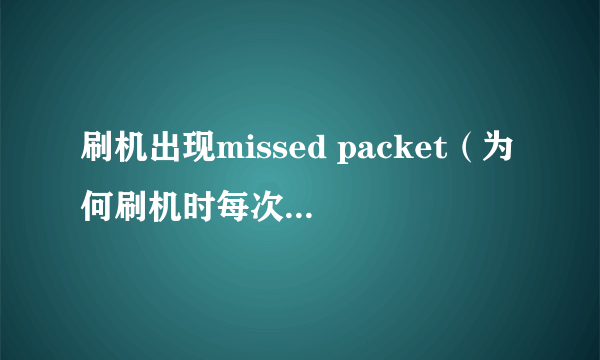 刷机出现missed packet（为何刷机时每次...